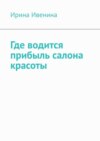 Ирина Ивенина

Где водится прибыль салона красоты